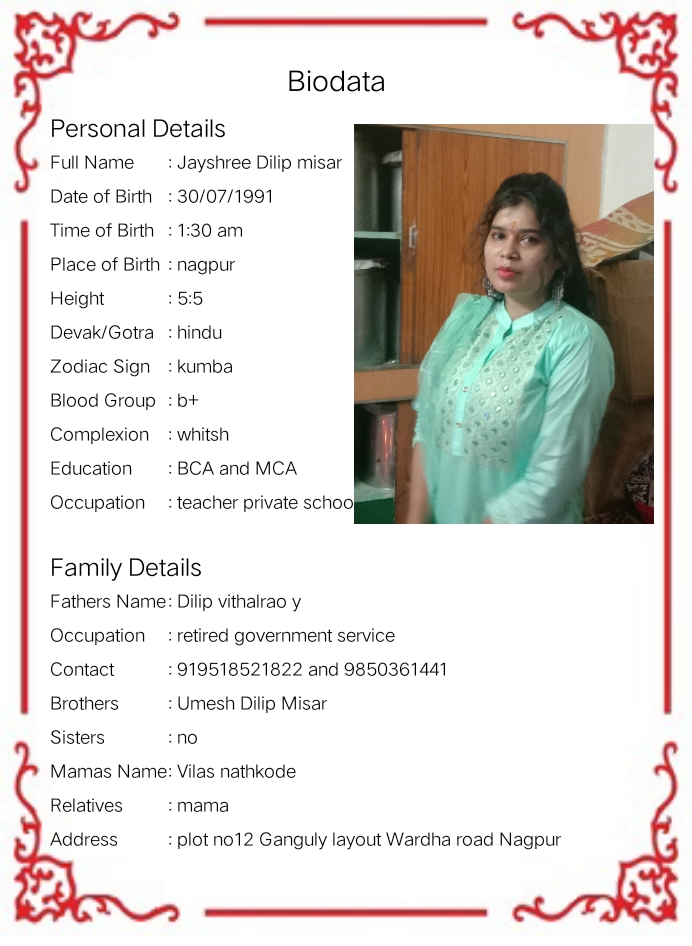 Biodata

Personal Details

Full Name : Jayshree Dilip misar
Date of Birth : 30/07/1991
Time of Birth : 1:30 am
Place of Birth : nagpur
Height : 5:5
Devak/Gotra : hindu
Zodiac Sign : kumba
Blood Group : b+
Complexion : whitsh
Education : BCA and MCA
Occupation : teacher private schoo

Family Details

Fathers Name: Dilip vithalrao y
Occupation : retired government service
Contact : 919518521822 and 9850361441
Brothers : Umesh Dilip Misar
Sisters : no
Mamas Name: Vilas nathkode
Relatives : mama
Address : plot no12 Ganguly layout Wardha road Nagpur